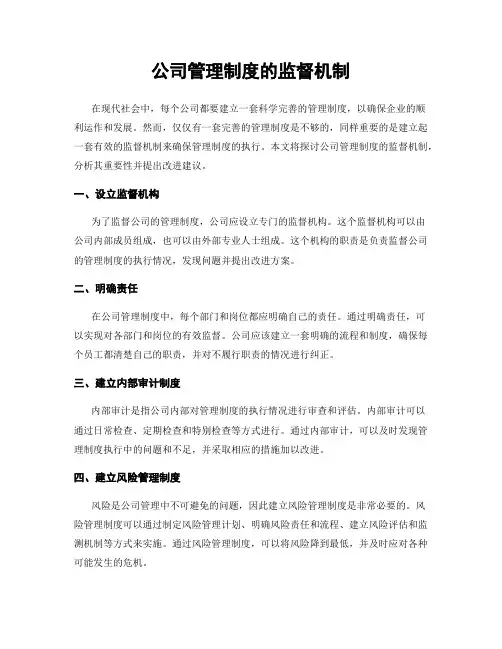 公司管理制度的监督机制

在现代社会中，每个公司都要建立一套科学完善的管理制度，以确保企业的顺利运作和发展。然而，仅仅有一套完善的管理制度是不够的，同样重要的是建立起一套有效的监督机制来确保管理制度的执行。本文将探讨公司管理制度的监督机制，分析其重要性并提出改进建议。

一、设立监督机构

为了监督公司的管理制度，公司应设立专门的监督机构。这个监督机构可以由公司内部成员组成，也可以由外部专业人士组成。这个机构的职责是负责监督公司的管理制度的执行情况，发现问题并提出改进方案。

二、明确责任

在公司管理制度中，每个部门和岗位都应明确自己的责任。通过明确责任，可以实现对各部门和岗位的有效监督。公司应该建立一套明确的流程和制度，确保每个员工都清楚自己的职责，并对不履行职责的情况进行纠正。

三、建立内部审计制度

内部审计是指公司内部对管理制度的执行情况进行审查和评估。内部审计可以通过日常检查、定期检查和特别检查等方式进行。通过内部审计，可以及时发现管理制度执行中的问题和不足，并采取相应的措施加以改进。

四、建立风险管理制度

风险是公司管理中不可避免的问题，因此建立风险管理制度是非常必要的。风险管理制度可以通过制定风险管理计划、明确风险责任和流程、建立风险评估和监测机制等方式来实施。通过风险管理制度，可以将风险降到最低，并及时应对各种可能发生的危机。